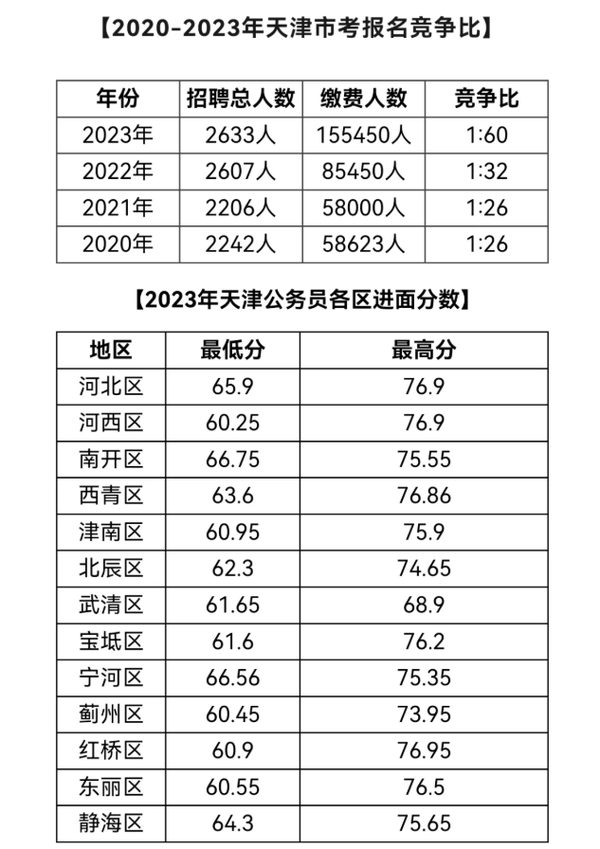 【2020-2023年天津市考报名竞争比】

| 年份 | 招聘总人数 | 缴费人数 | 竞争比 |
|---|---|---|---|
| 2023年 | 2633人 | 155450人 | 1:60 |
| 2022年 | 2607人 | 85450人 | 1:32 |
| 2021年 | 2206人 | 58000人 | 1:26 |
| 2020年 | 2242人 | 58623人 | 1:26 |

【2023年天津公务员各区进面分数】

| 地区 | 最低分 | 最高分 |
|---|---|---|
| 河北区 | 65.9 | 76.9 |
| 河西区 | 60.25 | 76.9 |
| 南开区 | 66.75 | 75.55 |
| 西青区 | 63.6 | 76.86 |
| 津南区 | 60.95 | 75.9 |
| 北辰区 | 62.3 | 74.65 |
| 武清区 | 61.65 | 68.9 |
| 宝坻区 | 61.6 | 76.2 |
| 宁河区 | 66.56 | 75.35 |
| 蓟州区 | 60.45 | 73.95 |
| 红桥区 | 60.9 | 76.95 |
| 东丽区 | 60.55 | 76.5 |
| 静海区 | 64.3 | 75.65 |